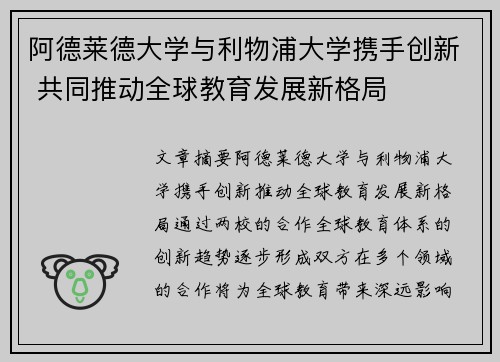 阿德莱德大学与利物浦大学携手创新 共同推动全球教育发展新格局

文章摘要阿德莱德大学与利物浦大学携手创新推动全球教育发展新格局通过两校的合作全球教育体系的创新趋势逐步形成双方在多个领域的合作将为全球教育带来深远影响